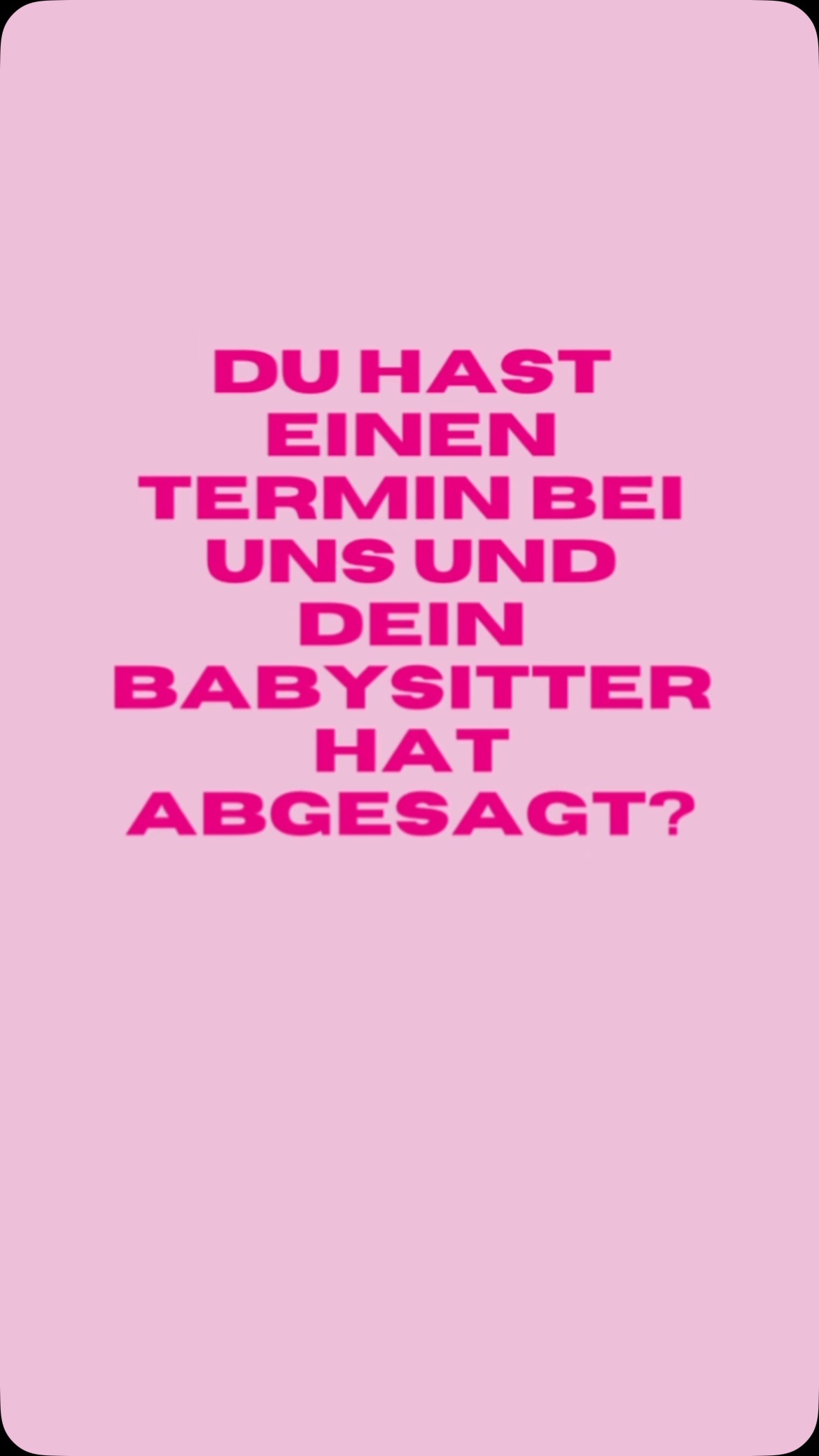 DU HAST EINEN TERMIN BEI UNS UND DEIN BABYSITTER HAT ABGESAGT?